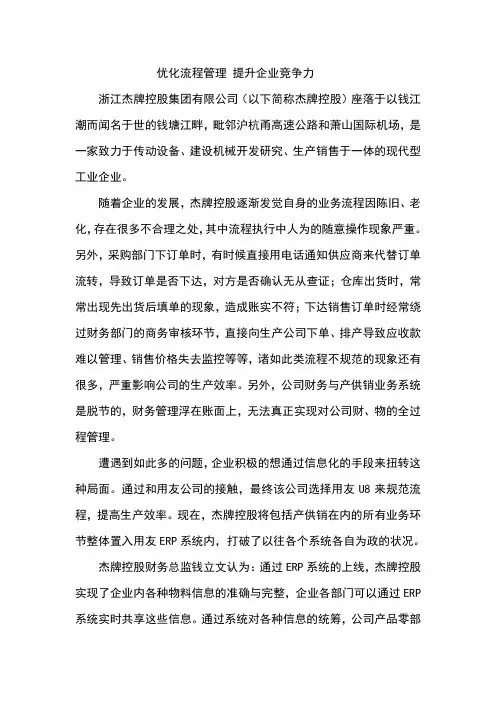 优化流程管理 提升企业竞争力

浙江杰牌控股集团有限公司（以下简称杰牌控股）座落于以钱江潮而闻名于世的钱塘江畔，毗邻沪杭甬高速公路和萧山国际机场，是一家致力于传动设备、建设机械开发研究、生产销售于一体的现代型工业企业。

随着企业的发展，杰牌控股逐渐发觉自身的业务流程因陈旧、老化，存在很多不合理之处，其中流程执行中人为的随意操作现象严重。另外，采购部门下订单时，有时候直接用电话通知供应商来代替订单流转，导致订单是否下达，对方是否确认无从查证；仓库出货时，常常出现先出货后填单的现象，造成账实不符；下达销售订单时经常绕过财务部门的商务审核环节，直接向生产公司下单、排产导致应收款难以管理、销售价格失去监控等等，诸如此类流程不规范的现象还有很多，严重影响公司的生产效率。另外，公司财务与产供销业务系统是脱节的，财务管理浮在账面上，无法真正实现对公司财、物的全过程管理。

遭遇到如此多的问题，企业积极的想通过信息化的手段来扭转这种局面。通过和用友公司的接触，最终该公司选择用友 U8 来规范流程，提高生产效率。现在，杰牌控股将包括产供销在内的所有业务环节整体置入用友 ERP 系统内，打破了以往各个系统各自为政的状况。

杰牌控股财务总监钱立文认为：通过 ERP 系统的上线，杰牌控股实现了企业内各种物料信息的准确与完整，企业各部门可以通过 ERP 系统实时共享这些信息。通过系统对各种信息的统筹，公司产品零部